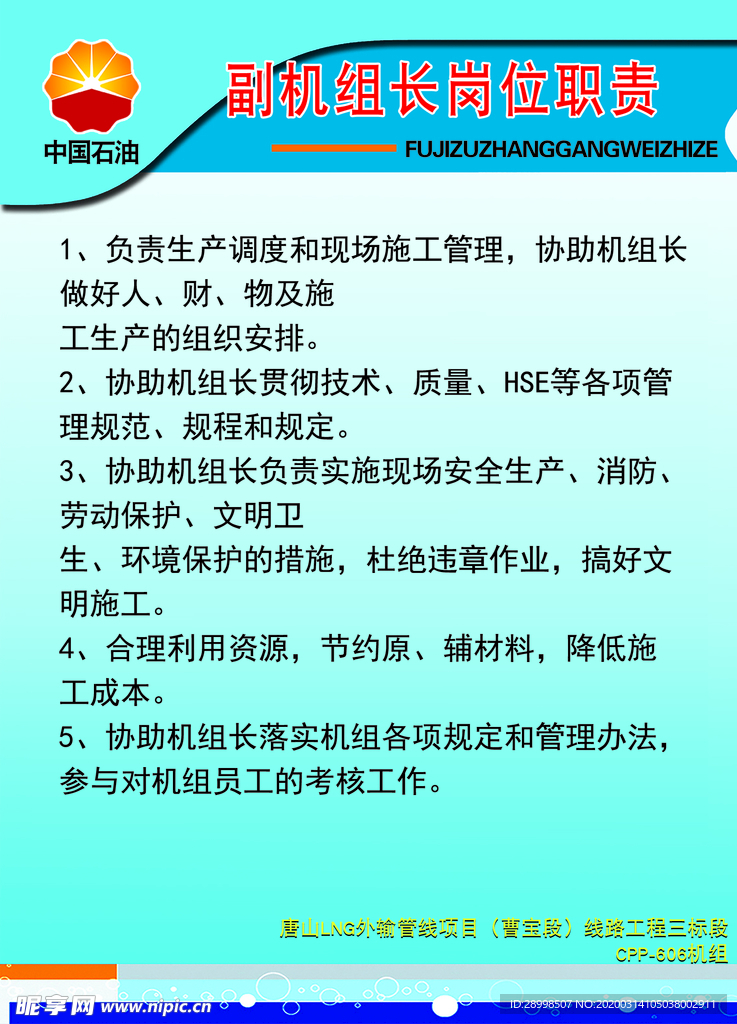 中国石油

副机组长岗位职责

FUJIZUZHANGGANGWEIZHIZE

1、负责生产调度和现场施工管理，协助机组长做好人、财、物及施工生产的组织安排。

2、协助机组长贯彻技术、质量、HSE等各项管理规范、规程和规定。

3、协助机组长负责实施现场安全生产、消防、劳动保护、文明卫生、环境保护的措施，杜绝违章作业，搞好文明施工。

4、合理利用资源，节约原、辅材料，降低施工成本。

5、协助机组长落实机组各项规定和管理办法，参与对机组员工的考核工作。

唐山LNG外输管线项目（曹宝段）线路工程三标段
CPP-606机组

昵享网 www.nipic.cn

ID:28998507 NO:20200314105038002911